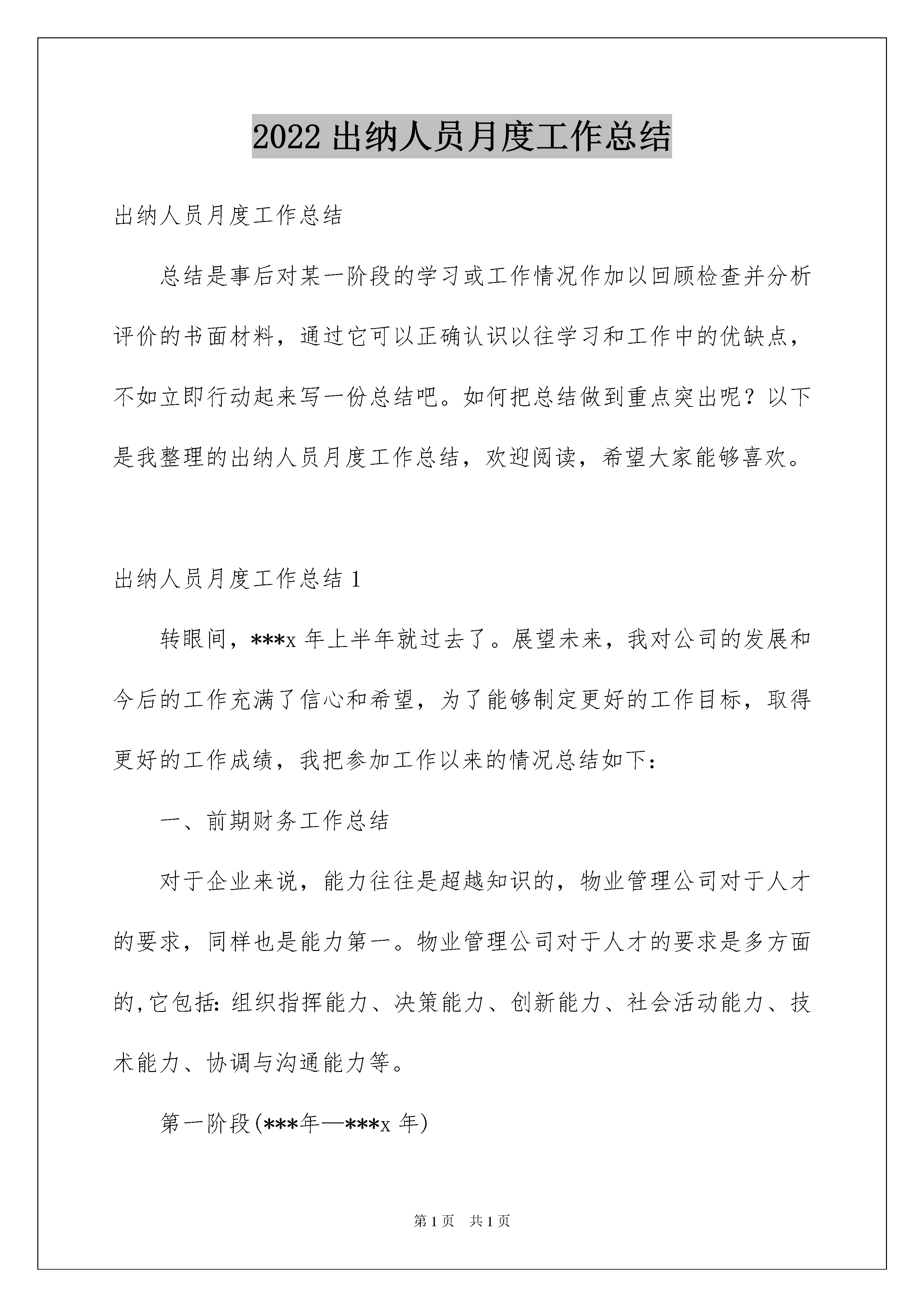 2022 出纳人员月度工作总结

出纳人员月度工作总结

总结是事后对某一阶段的学习或工作情况作加以回顾检查并分析评价的书面材料，通过它可以正确认识以往学习和工作中的优缺点，不如立即行动起来写一份总结吧。如何把总结做到重点突出呢？以下是我整理的出纳人员月度工作总结，欢迎阅读，希望大家能够喜欢。

出纳人员月度工作总结 1

转眼间，***x 年上半年就过去了。展望未来，我对公司的发展和今后的工作充满了信心和希望，为了能够制定更好的工作目标，取得更好的工作成绩，我把参加工作以来的情况总结如下：

一、前期财务工作总结

对于企业来说，能力往往是超越知识的，物业管理公司对于人才的要求，同样也是能力第一。物业管理公司对于人才的要求是多方面的，它包括：组织指挥能力、决策能力、创新能力、社会活动能力、技术能力、协调与沟通能力等。

第一阶段(***年—***x 年)

第 1 页 共 1 页